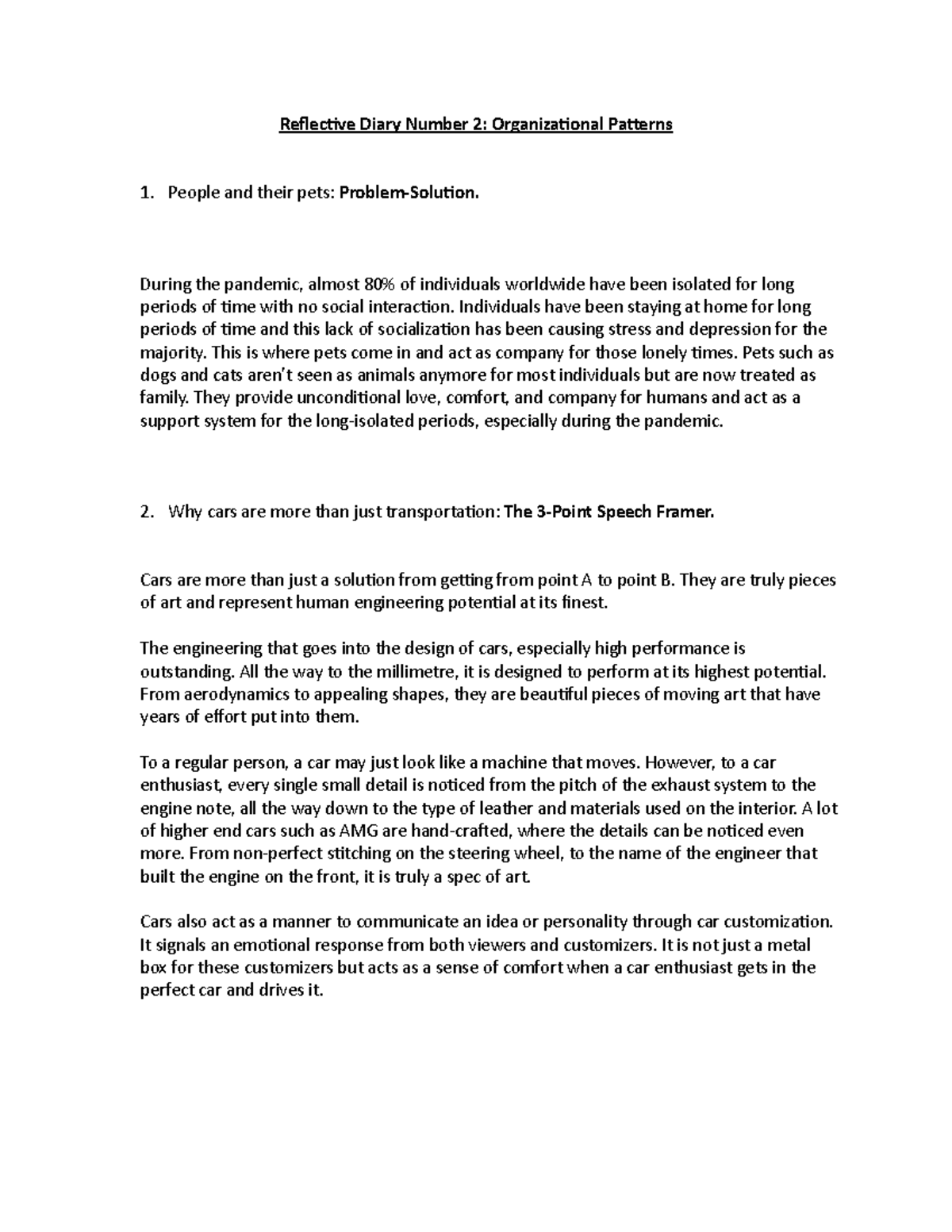 Reflective Diary Number 2: Organizational Patterns

1. People and their pets: Problem-Solution.

During the pandemic, almost 80% of individuals worldwide have been isolated for long periods of time with no social interaction. Individuals have been staying at home for long periods of time and this lack of socialization has been causing stress and depression for the majority. This is where pets come in and act as company for those lonely times. Pets such as dogs and cats aren't seen as animals anymore for most individuals but are now treated as family. They provide unconditional love, comfort, and company for humans and act as a support system for the long-isolated periods, especially during the pandemic.

2. Why cars are more than just transportation: The 3-Point Speech Framer.

Cars are more than just a solution from getting from point A to point B. They are truly pieces of art and represent human engineering potential at its finest.

The engineering that goes into the design of cars, especially high performance is outstanding. All the way to the millimetre, it is designed to perform at its highest potential. From aerodynamics to appealing shapes, they are beautiful pieces of moving art that have years of effort put into them.

To a regular person, a car may just look like a machine that moves. However, to a car enthusiast, every single small detail is noticed from the pitch of the exhaust system to the engine note, all the way down to the type of leather and materials used on the interior. A lot of higher end cars such as AMG are hand-crafted, where the details can be noticed even more. From non-perfect stitching on the steering wheel, to the name of the engineer that built the engine on the front, it is truly a spec of art.

Cars also act as a manner to communicate an idea or personality through car customization. It signals an emotional response from both viewers and customizers. It is not just a metal box for these customizers but acts as a sense of comfort when a car enthusiast gets in the perfect car and drives it.